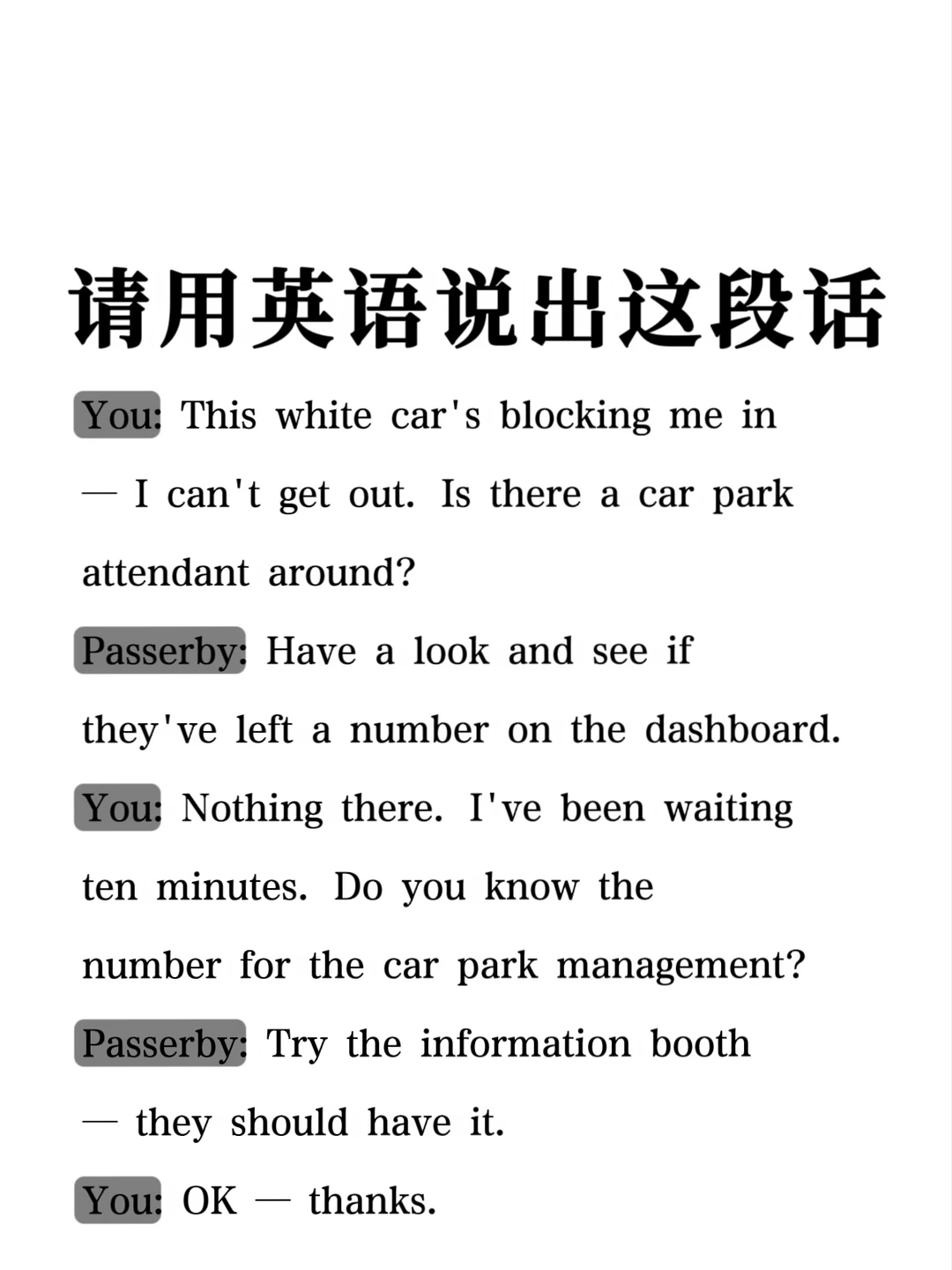 请用英语说出这段话

You: This white car's blocking me in — I can't get out. Is there a car park attendant around?

Passerby: Have a look and see if they've left a number on the dashboard.

You: Nothing there. I've been waiting ten minutes. Do you know the number for the car park management?

Passerby: Try the information booth — they should have it.

You: OK — thanks.